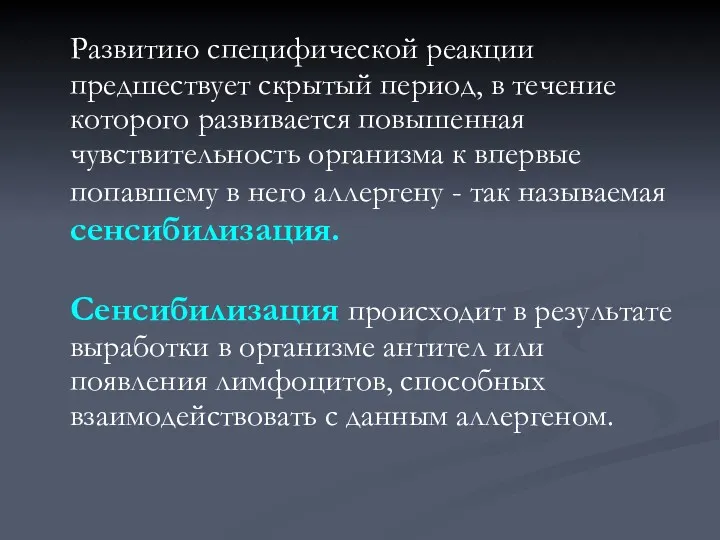 Развитию специфической реакции предшествует скрытый период, в течение которого развивается повышенная чувствительность организма к впервые попавшему в него аллергену - так называемая сенсибилизация.

Сенсибилизация происходит в результате выработки в организме антител или появления лимфоцитов, способных взаимодействовать с данным аллергеном.